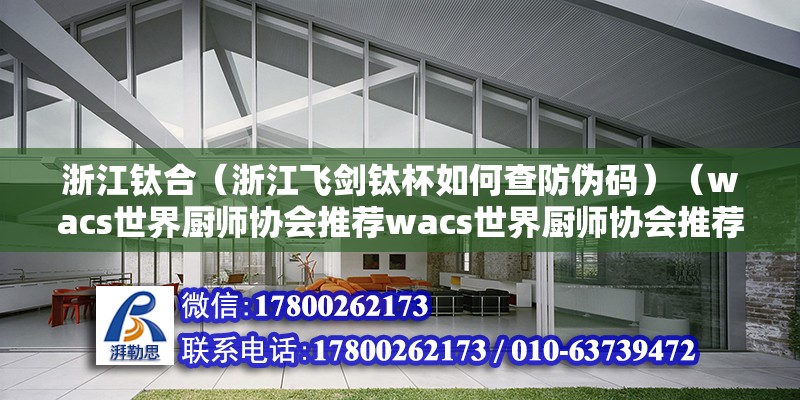 浙江钛合（浙江飞剑钛杯如何查防伪码）（wacs世界厨师协会推荐wacs世界厨师协会推荐

湃勒思

微信:17800262173

联系电话:17800262173 / 010-63739472